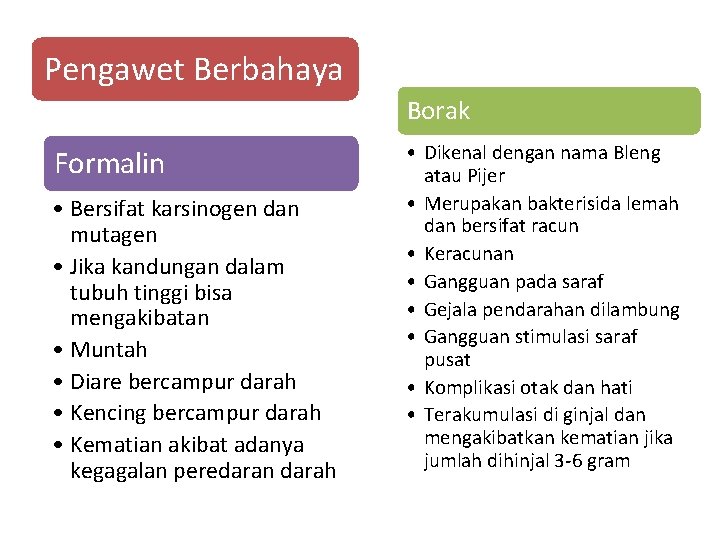 Pengawet Berbahaya

Formalin

• Bersifat karsinogen dan mutagen
• Jika kandungan dalam tubuh tinggi bisa mengakibatan
• Muntah
• Diare bercampur darah
• Kencing bercampur darah
• Kematian akibat adanya kegagalan peredaran darah

Borak

• Dikenal dengan nama Bleng atau Pijer
• Merupakan bakterisida lemah dan bersifat racun
• Keracunan
• Gangguan pada saraf
• Gejala pendarahan dilambung
• Gangguan stimulasi saraf pusat
• Komplikasi otak dan hati
• Terakumulasi di ginjal dan mengakibatkan kematian jika jumlah dihinjal 3-6 gram